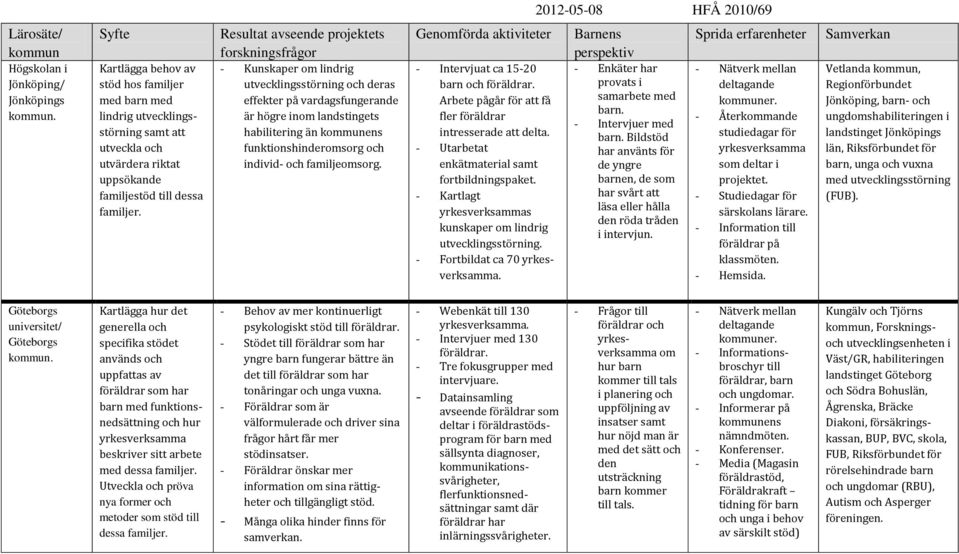 2012-05-08 HFÅ 2010/69

| Lärosäte/ kommun | Syfte | Resultat avseende projektets forskningsfrågor | Genomförda aktiviteter | Barnens perspektiv | Sprida erfarenheter | Samverkan |
|---|---|---|---|---|---|---|
| Högskolan i Jönköping/ Jönköpings kommun. | Kartlägga behov av stöd hos familjer med barn med lindrig utvecklingsstörning samt att utveckla och utvärdera riktat uppsökande familjestöd till dessa familjer. | - Kunskaper om lindrig utvecklingsstörning och deras effekter på vardagsfungerande är högre inom landstingets habilitering än kommunens funktionshinderomsorg och individ- och familjeomsorg. | - Intervjuat ca 15-20 barn och föräldrar. Arbete pågår för att få fler föräldrar intresserade att delta. - Utarbetat enkätmaterial samt fortbildningspaket. - Kartlagt yrkesverksammas kunskaper om lindrig utvecklingsstörning. - Fortbildat ca 70 yrkesverksamma. | - Enkäter har provats i samarbete med barn. - Intervjuer med barn. Bildstöd har använts för de yngre barnen, de som har svårt att läsa eller hålla den röda tråden i intervjun. | - Nätverk mellan deltagande kommuner. - Återkommande studiedagar för yrkesverksamma som deltar i projektet. - Studiedagar för särskolans lärare. - Information till föräldrar på klassmöten. - Hemsida. | Vetlanda kommun, Regionförbundet Jönköping, barn- och ungdomshabiliteringen i landstinget Jönköpings län, Riksförbundet för barn, unga och vuxna med utvecklingsstörning (FUB). |
| Göteborgs universitet/ Göteborgs kommun. | Kartlägga hur det generella och specifika stödet används och uppfattas av föräldrar som har barn med funktionsnedsättning och hur yrkesverksamma beskriver sitt arbete med dessa familjer. Utveckla och pröva nya former och metoder som stöd till dessa familjer. | - Behov av mer kontinuerligt psykologiskt stöd till föräldrar. - Stödet till föräldrar som har yngre barn fungerar bättre än det till föräldrar som har tonåringar och unga vuxna. - Föräldrar som är välformulerade och driver sina frågor hårt får mer stödinsatser. - Föräldrar önskar mer information om sina rättigheter och tillgängligt stöd. - Många olika hinder finns för samverkan. | - Webenkät till 130 yrkesverksamma. - Intervjuer med 130 föräldrar. - Tre fokusgrupper med intervjuare. - Datainsamling avseende föräldrar som deltar i föräldrastödsprogram för barn med sällsynta diagnoser, kommunikationssvårigheter, flerfunktionsnedsättningar samt där föräldrar har inlärningssvårigheter. | - Frågor till föräldrar och yrkesverksamma om hur barn kommer till tals i planering och uppföljning av insatser samt hur nöjd man är med det sätt och den utsträckning barn kommer till tals. | - Nätverk mellan deltagande kommuner. - Informationsbroschyr till föräldrar, barn och ungdomar. - Informerar på kommunens nämndmöten. - Konferenser. - Media (Magasin föräldrastöd, Föräldrakraft – tidning för barn och unga i behov av särskilt stöd) | Kungälv och Tjörns kommun, Forsknings- och utvecklingsenheten i Väst/GR, habiliteringen landstinget Göteborg och Södra Bohuslän, Ågrenska, Bräcke Diakoni, försäkringskassan, BUP, BVC, skola, FUB, Riksförbundet för rörelsehindrade barn och ungdomar (RBU), Autism och Asperger föreningen. |